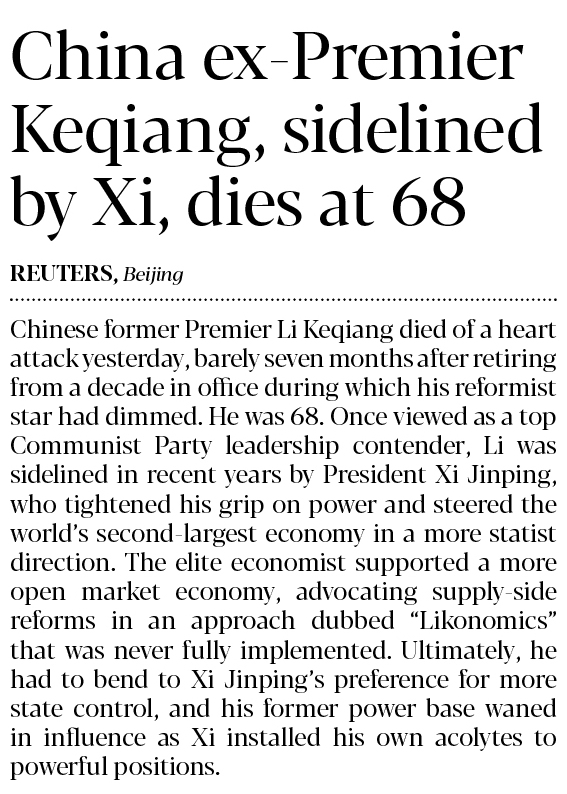 China ex-Premier Keqiang, sidelined by Xi, dies at 68

REUTERS, Beijing

Chinese former Premier Li Keqiang died of a heart attack yesterday, barely seven months after retiring from a decade in office during which his reformist star had dimmed. He was 68. Once viewed as a top Communist Party leadership contender, Li was sidelined in recent years by President Xi Jinping, who tightened his grip on power and steered the world's second-largest economy in a more statist direction. The elite economist supported a more open market economy, advocating supply-side reforms in an approach dubbed "Likonomics" that was never fully implemented. Ultimately, he had to bend to Xi Jinping's preference for more state control, and his former power base waned in influence as Xi installed his own acolytes to powerful positions.